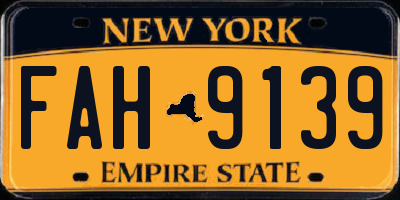 NEW YORK

FAH 9139

EMPIRE STATE